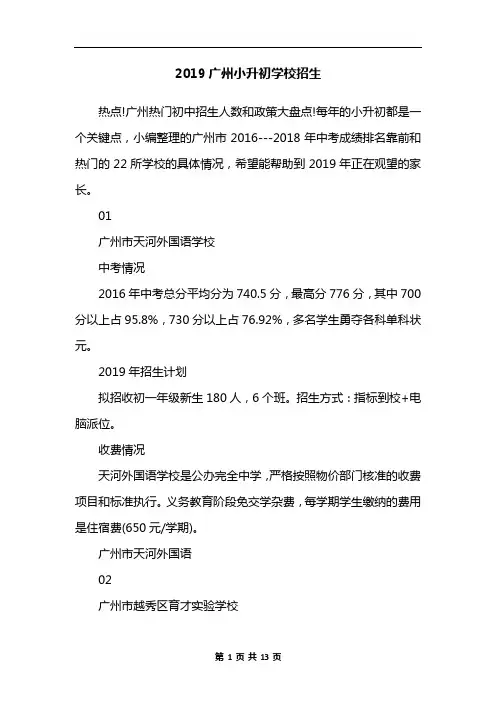 2019 广州小升初学校招生

热点!广州热门初中招生人数和政策大盘点!每年的小升初都是一个关键点，小编整理的广州市 2016---2018 年中考成绩排名靠前和热门的 22 所学校的具体情况，希望能帮助到 2019 年正在观望的家长。

01

广州市天河外国语学校

中考情况

2016 年中考总分平均分为 740.5 分，最高分 776 分，其中 700 分以上占 95.8%，730 分以上占 76.92%，多名学生勇夺各科单科状元。

2019 年招生计划

拟招收初一年级新生 180 人，6 个班。招生方式：指标到校+电脑派位。

收费情况

天河外国语学校是公办完全中学，严格按照物价部门核准的收费项目和标准执行。义务教育阶段免交学杂费，每学期学生缴纳的费用是住宿费(650 元/学期)。

广州市天河外国语

02

广州市越秀区育才实验学校

第 1 页 共 13 页